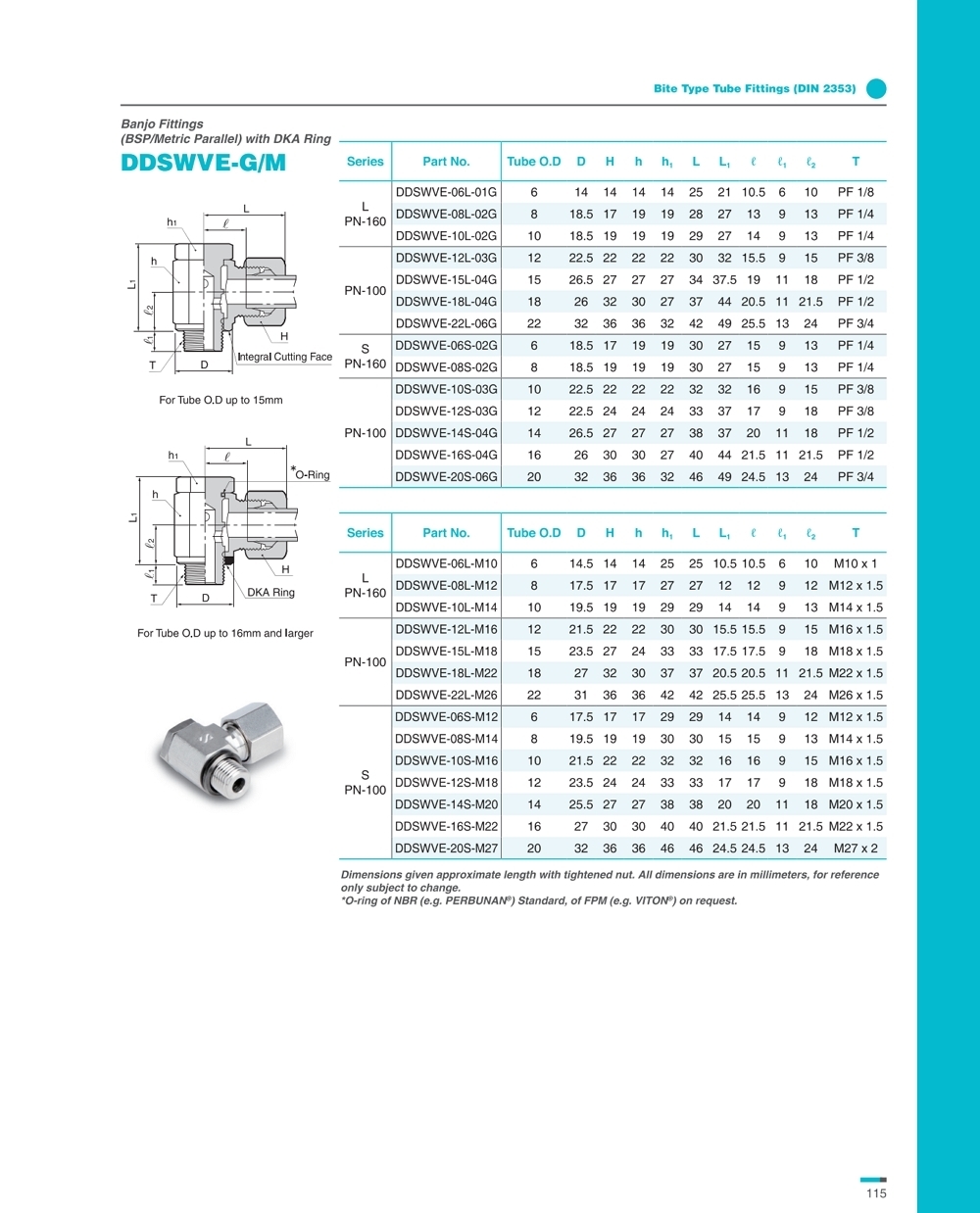 Bite Type Tube Fittings (DIN 2353)

Banjo Fittings
(BSP/Metric Parallel) with DKA Ring

DDSWVE-G/M

L
h1
$\ell$
h
L1
$\ell_2$
$\ell_1$
H
T
D
Integral Cutting Face

For Tube O.D up to 15mm

L
h1
$\ell$
*O-Ring
h
L1
$\ell_2$
$\ell_1$
H
T
D
DKA Ring

For Tube O.D up to 16mm and larger

| Series | Part No. | Tube O.D | D | H | h | $h_1$ | L | $L_1$ | $\ell$ | $\ell_1$ | $\ell_2$ | T |
|---|---|---|---|---|---|---|---|---|---|---|---|---|
| L PN-160 | DDSWVE-06L-01G | 6 | 14 | 14 | 14 | 14 | 25 | 21 | 10.5 | 6 | 10 | PF 1/8 |
| | DDSWVE-08L-02G | 8 | 18.5 | 17 | 19 | 19 | 28 | 27 | 13 | 9 | 13 | PF 1/4 |
| | DDSWVE-10L-02G | 10 | 18.5 | 19 | 19 | 19 | 29 | 27 | 14 | 9 | 13 | PF 1/4 |
| PN-100 | DDSWVE-12L-03G | 12 | 22.5 | 22 | 22 | 22 | 30 | 32 | 15.5 | 9 | 15 | PF 3/8 |
| | DDSWVE-15L-04G | 15 | 26.5 | 27 | 27 | 27 | 34 | 37.5 | 19 | 11 | 18 | PF 1/2 |
| | DDSWVE-18L-04G | 18 | 26 | 32 | 30 | 27 | 37 | 44 | 20.5 | 11 | 21.5 | PF 1/2 |
| | DDSWVE-22L-06G | 22 | 32 | 36 | 36 | 32 | 42 | 49 | 25.5 | 13 | 24 | PF 3/4 |
| S PN-160 | DDSWVE-06S-02G | 6 | 18.5 | 17 | 19 | 19 | 30 | 27 | 15 | 9 | 13 | PF 1/4 |
| | DDSWVE-08S-02G | 8 | 18.5 | 19 | 19 | 19 | 30 | 27 | 15 | 9 | 13 | PF 1/4 |
| PN-100 | DDSWVE-10S-03G | 10 | 22.5 | 22 | 22 | 22 | 32 | 32 | 16 | 9 | 15 | PF 3/8 |
| | DDSWVE-12S-03G | 12 | 22.5 | 24 | 24 | 24 | 33 | 37 | 17 | 9 | 18 | PF 3/8 |
| | DDSWVE-14S-04G | 14 | 26.5 | 27 | 27 | 27 | 38 | 37 | 20 | 11 | 18 | PF 1/2 |
| | DDSWVE-16S-04G | 16 | 26 | 30 | 30 | 27 | 40 | 44 | 21.5 | 11 | 21.5 | PF 1/2 |
| | DDSWVE-20S-06G | 20 | 32 | 36 | 36 | 32 | 46 | 49 | 24.5 | 13 | 24 | PF 3/4 |

| Series | Part No. | Tube O.D | D | H | h | $h_1$ | L | $L_1$ | $\ell$ | $\ell_1$ | $\ell_2$ | T |
|---|---|---|---|---|---|---|---|---|---|---|---|---|
| L PN-160 | DDSWVE-06L-M10 | 6 | 14.5 | 14 | 14 | 25 | 25 | 10.5 | 10.5 | 6 | 10 | M10 x 1 |
| | DDSWVE-08L-M12 | 8 | 17.5 | 17 | 17 | 27 | 27 | 12 | 12 | 9 | 12 | M12 x 1.5 |
| | DDSWVE-10L-M14 | 10 | 19.5 | 19 | 19 | 29 | 29 | 14 | 14 | 9 | 13 | M14 x 1.5 |
| PN-100 | DDSWVE-12L-M16 | 12 | 21.5 | 22 | 22 | 30 | 30 | 15.5 | 15.5 | 9 | 15 | M16 x 1.5 |
| | DDSWVE-15L-M18 | 15 | 23.5 | 27 | 24 | 33 | 33 | 17.5 | 17.5 | 9 | 18 | M18 x 1.5 |
| | DDSWVE-18L-M22 | 18 | 27 | 32 | 30 | 37 | 37 | 20.5 | 20.5 | 11 | 21.5 | M22 x 1.5 |
| | DDSWVE-22L-M26 | 22 | 31 | 36 | 36 | 42 | 42 | 25.5 | 25.5 | 13 | 24 | M26 x 1.5 |
| S PN-100 | DDSWVE-06S-M12 | 6 | 17.5 | 17 | 17 | 29 | 29 | 14 | 14 | 9 | 12 | M12 x 1.5 |
| | DDSWVE-08S-M14 | 8 | 19.5 | 19 | 19 | 30 | 30 | 15 | 15 | 9 | 13 | M14 x 1.5 |
| | DDSWVE-10S-M16 | 10 | 21.5 | 22 | 22 | 32 | 32 | 16 | 16 | 9 | 15 | M16 x 1.5 |
| | DDSWVE-12S-M18 | 12 | 23.5 | 24 | 24 | 33 | 33 | 17 | 17 | 9 | 18 | M18 x 1.5 |
| | DDSWVE-14S-M20 | 14 | 25.5 | 27 | 27 | 38 | 38 | 20 | 20 | 11 | 18 | M20 x 1.5 |
| | DDSWVE-16S-M22 | 16 | 27 | 30 | 30 | 40 | 40 | 21.5 | 21.5 | 11 | 21.5 | M22 x 1.5 |
| | DDSWVE-20S-M27 | 20 | 32 | 36 | 36 | 46 | 46 | 24.5 | 24.5 | 13 | 24 | M27 x 2 |

Dimensions given approximate length with tightened nut. All dimensions are in millimeters, for reference only subject to change.
*O-ring of NBR (e.g. PERBUNAN®) Standard, of FPM (e.g. VITON®) on request.

115